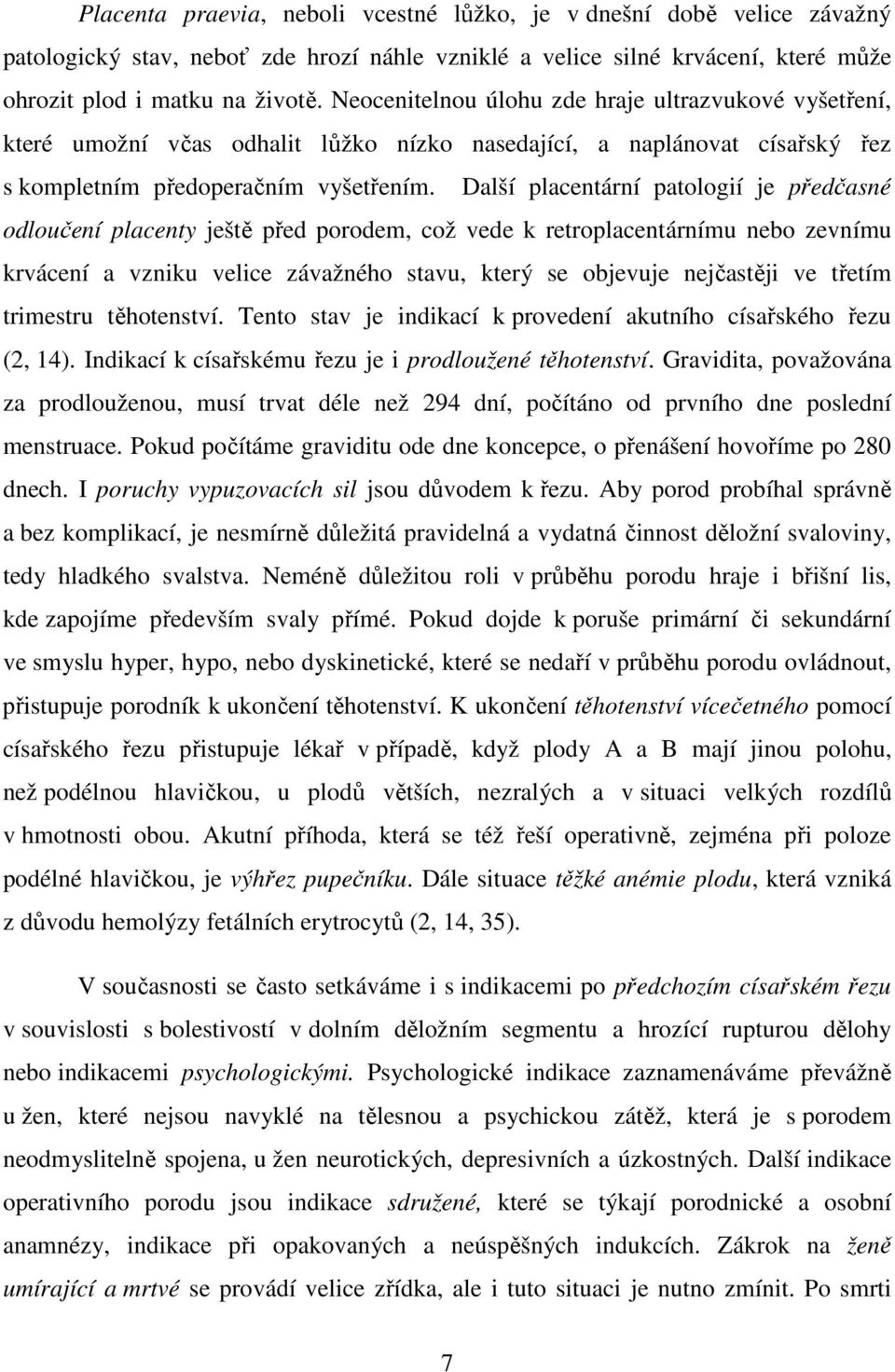 Placenta praevia, neboli vcestné lůžko, je v dnešní době velice závažný patologický stav, neboť zde hrozí náhle vzniklé a velice silné krvácení, které může ohrozit plod i matku na životě. Neocenitelnou úlohu zde hraje ultrazvukové vyšetření, které umožní včas odhalit lůžko nízko nasedající, a naplánovat císařský řez s kompletním předoperačním vyšetřením. Další placentární patologií je předčasné odloučení placenty ještě před porodem, což vede k retroplacentárnímu nebo zevnímu krvácení a vzniku velice závažného stavu, který se objevuje nejčastěji ve třetím trimestru těhotenství. Tento stav je indikací k provedení akutního císařského řezu (2, 14). Indikací k císařskému řezu je i prodloužené těhotenství. Gravidita, považována za prodlouženou, musí trvat déle než 294 dní, počítáno od prvního dne poslední menstruace. Pokud počítáme graviditu ode dne koncepce, o přenášení hovoříme po 280 dnech. I poruchy vypuzovacích sil jsou důvodem k řezu. Aby porod probíhal správně a bez komplikací, je nesmírně důležitá pravidelná a vydatná činnost děložní svaloviny, tedy hladkého svalstva. Neméně důležitou roli v průběhu porodu hraje i břišní lis, kde zapojíme především svaly přímé. Pokud dojde k poruše primární či sekundární ve smyslu hyper, hypo, nebo dyskinetické, které se nedaří v průběhu porodu ovládnout, přistupuje porodník k ukončení těhotenství. K ukončení těhotenství vícečetného pomocí císařského řezu přistupuje lékař v případě, když plody A a B mají jinou polohu, než podélnou hlavičkou, u plodů větších, nezralých a v situaci velkých rozdílů v hmotnosti obou. Akutní příhoda, která se též řeší operativně, zejména při poloze podélné hlavičkou, je výhřez pupečníku. Dále situace těžké anémie plodu, která vzniká z důvodu hemolýzy fetálních erytrocytů (2, 14, 35).

V současnosti se často setkáváme i s indikacemi po předchozím císařském řezu v souvislosti s bolestivostí v dolním děložním segmentu a hrozící rupturou dělohy nebo indikacemi psychologickými. Psychologické indikace zaznamenáváme převážně u žen, které nejsou navyklé na tělesnou a psychickou zátěž, která je s porodem neodmyslitelně spojena, u žen neurotických, depresivních a úzkostných. Další indikace operativního porodu jsou indikace sdružené, které se týkají porodnické a osobní anamnézy, indikace při opakovaných a neúspěšných indukcích. Zákrok na ženě umírající a mrtvé se provádí velice zřídka, ale i tuto situaci je nutno zmínit. Po smrti

7